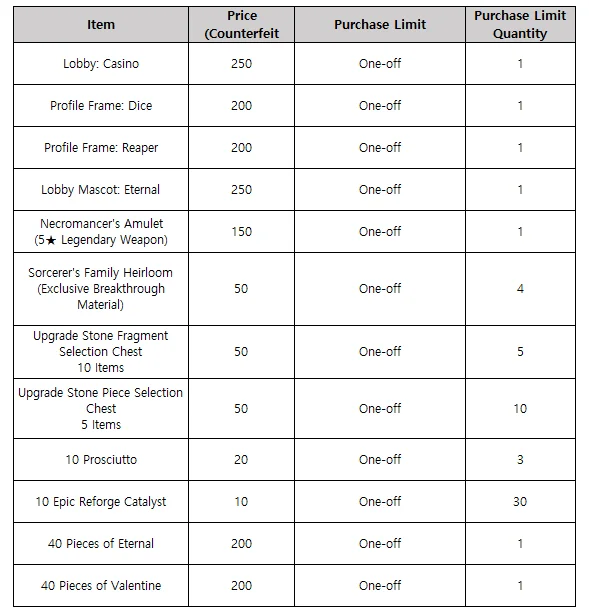 | Item | Price (Counterfeit | Purchase Limit | Purchase Limit Quantity |
|---|---|---|---|
| Lobby: Casino | 250 | One-off | 1 |
| Profile Frame: Dice | 200 | One-off | 1 |
| Profile Frame: Reaper | 200 | One-off | 1 |
| Lobby Mascot: Eternal | 250 | One-off | 1 |
| Necromancer's Amulet (5★ Legendary Weapon) | 150 | One-off | 1 |
| Sorcerer's Family Heirloom (Exclusive Breakthrough Material) | 50 | One-off | 4 |
| Upgrade Stone Fragment Selection Chest 10 Items | 50 | One-off | 5 |
| Upgrade Stone Piece Selection Chest 5 Items | 50 | One-off | 10 |
| 10 Prosciutto | 20 | One-off | 3 |
| 10 Epic Reforge Catalyst | 10 | One-off | 30 |
| 40 Pieces of Eternal | 200 | One-off | 1 |
| 40 Pieces of Valentine | 200 | One-off | 1 |